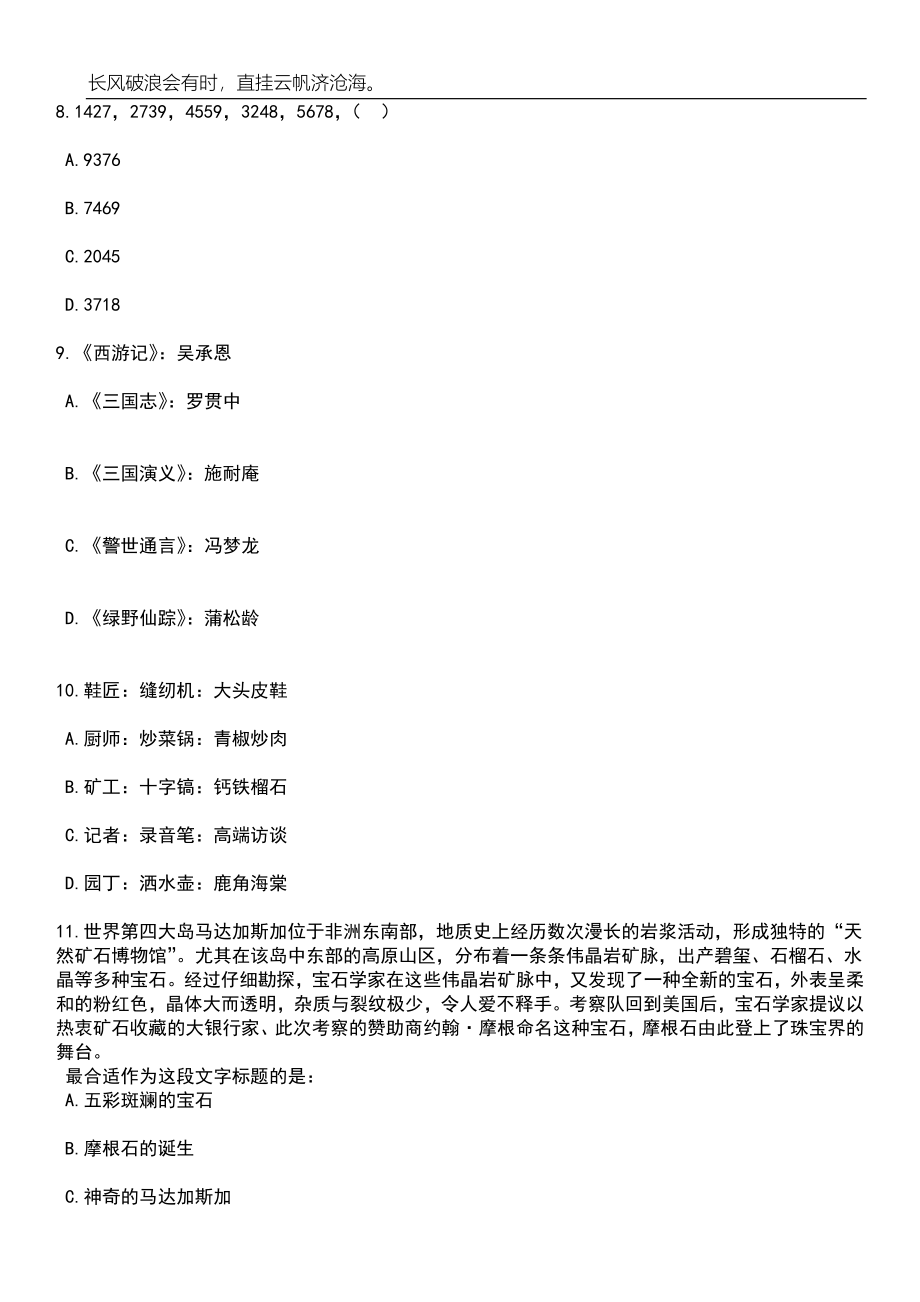 长风破浪会有时，直挂云帆济沧海。

8.1427，2739，4559，3248，5678，（ ）

A.9376

B.7469

C.2045

D.3718

9.《西游记》：吴承恩

A.《三国志》：罗贯中

B.《三国演义》：施耐庵

C.《警世通言》：冯梦龙

D.《绿野仙踪》：蒲松龄

10.鞋匠：缝纫机：大头皮鞋

A.厨师：炒菜锅：青椒炒肉

B.矿工：十字镐：钙铁榴石

C.记者：录音笔：高端访谈

D.园丁：洒水壶：鹿角海棠

11.世界第四大岛马达加斯加位于非洲东南部，地质史上经历数次漫长的岩浆活动，形成独特的“天然矿石博物馆”。尤其在该岛中东部的高原山区，分布着一条条伟晶岩矿脉，出产碧玺、石榴石、水晶等多种宝石。经过仔细勘探，宝石学家在这些伟晶岩矿脉中，又发现了一种全新的宝石，外表呈柔和的粉红色，晶体大而透明，杂质与裂纹极少，令人爱不释手。考察队回到美国后，宝石学家提议以热衷矿石收藏的大银行家、此次考察的赞助商约翰·摩根命名这种宝石，摩根石由此登上了珠宝界的舞台。

最合适作为这段文字标题的是：

A.五彩斑斓的宝石

B.摩根石的诞生

C.神奇的马达加斯加